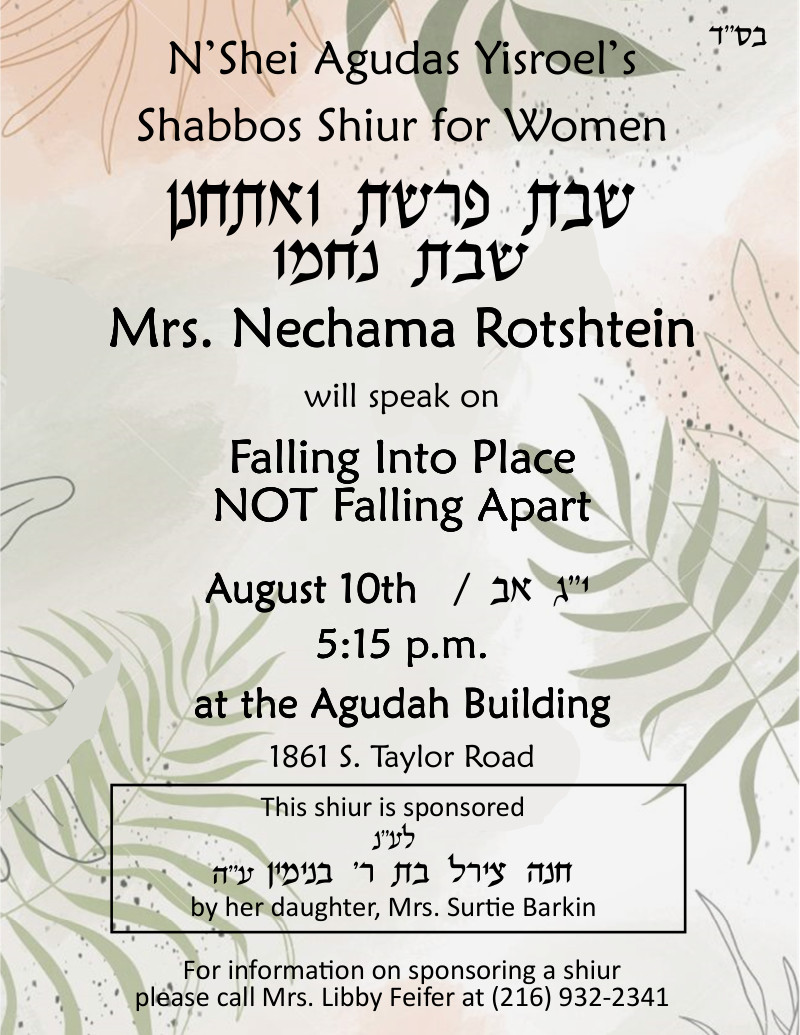 בס"ד

N'Shei Agudas Yisroel's
Shabbos Shiur for Women

שבת פרשת ואתחנן
שבת נחמו

Mrs. Nechama Rotshtein

will speak on

Falling Into Place
NOT Falling Apart

August 10th / י"ג אב
5:15 p.m.
at the Agudah Building
1861 S. Taylor Road

This shiur is sponsored
לע"נ
חנה צירל בת ר' בנימין ע"ה
by her daughter, Mrs. Surtie Barkin

For information on sponsoring a shiur
please call Mrs. Libby Feifer at (216) 932-2341